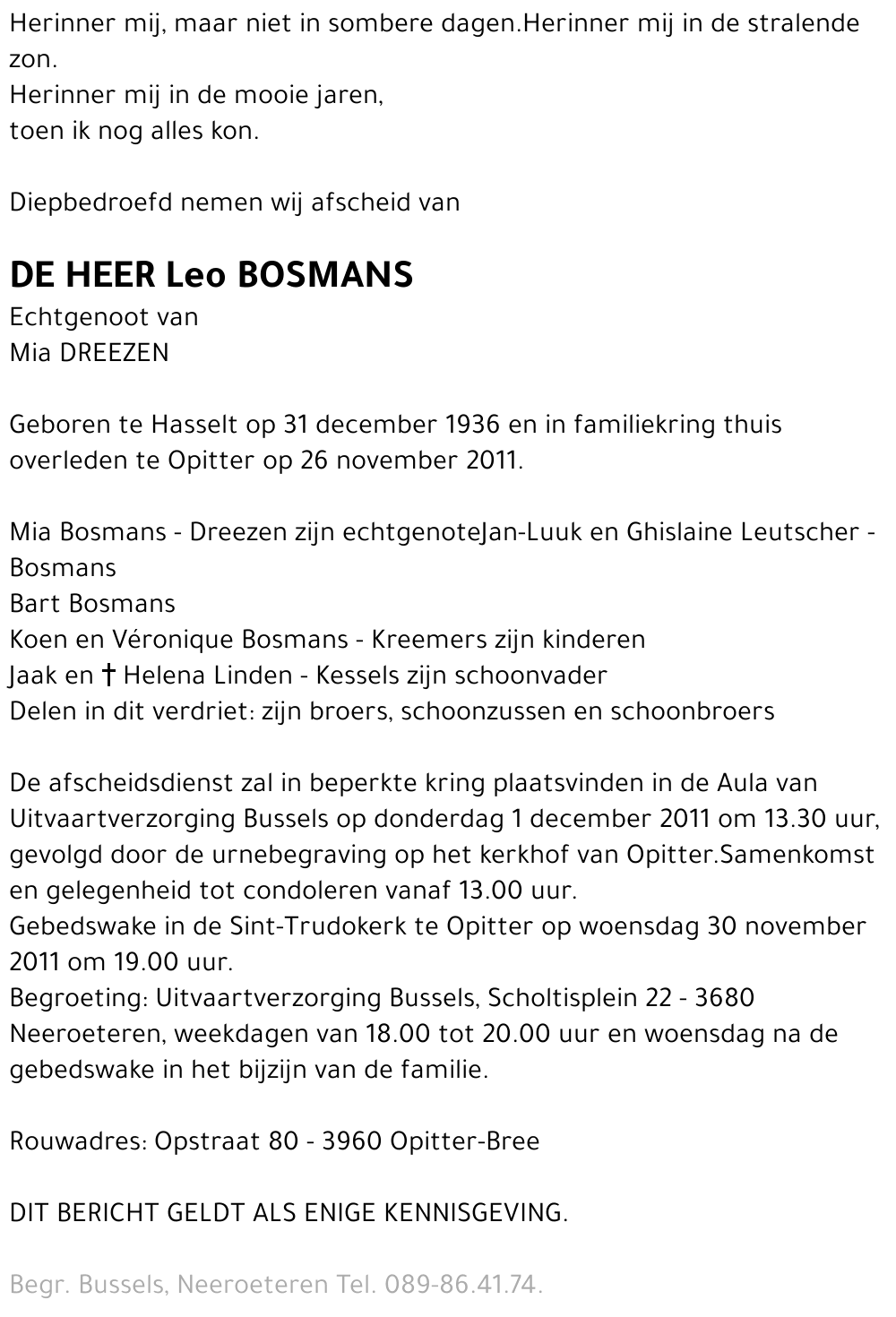 Herinner mij, maar niet in sombere dagen.Herinner mij in de stralende zon.
Herinner mij in de mooie jaren,
toen ik nog alles kon.

Diepbedroefd nemen wij afscheid van

DE HEER Leo BOSMANS
Echtgenoot van
Mia DREEZEN

Geboren te Hasselt op 31 december 1936 en in familiekring thuis overleden te Opitter op 26 november 2011.

Mia Bosmans - Dreezen zijn echtgenoteJan-Luuk en Ghislaine Leutscher - Bosmans
Bart Bosmans
Koen en Véronique Bosmans - Kreemers zijn kinderen
Jaak en † Helena Linden - Kessels zijn schoonvader
Delen in dit verdriet: zijn broers, schoonzussen en schoonbroers

De afscheidsdienst zal in beperkte kring plaatsvinden in de Aula van Uitvaartverzorging Bussels op donderdag 1 december 2011 om 13.30 uur, gevolgd door de urnebegraving op het kerkhof van Opitter.Samenkomst en gelegenheid tot condoleren vanaf 13.00 uur.
Gebedswake in de Sint-Trudokerk te Opitter op woensdag 30 november 2011 om 19.00 uur.
Begroeting: Uitvaartverzorging Bussels, Scholtisplein 22 - 3680 Neeroeteren, weekdagen van 18.00 tot 20.00 uur en woensdag na de gebedswake in het bijzijn van de familie.

Rouwadres: Opstraat 80 - 3960 Opitter-Bree

DIT BERICHT GELDT ALS ENIGE KENNISGEVING.

Begr. Bussels, Neeroeteren Tel. 089-86.41.74.